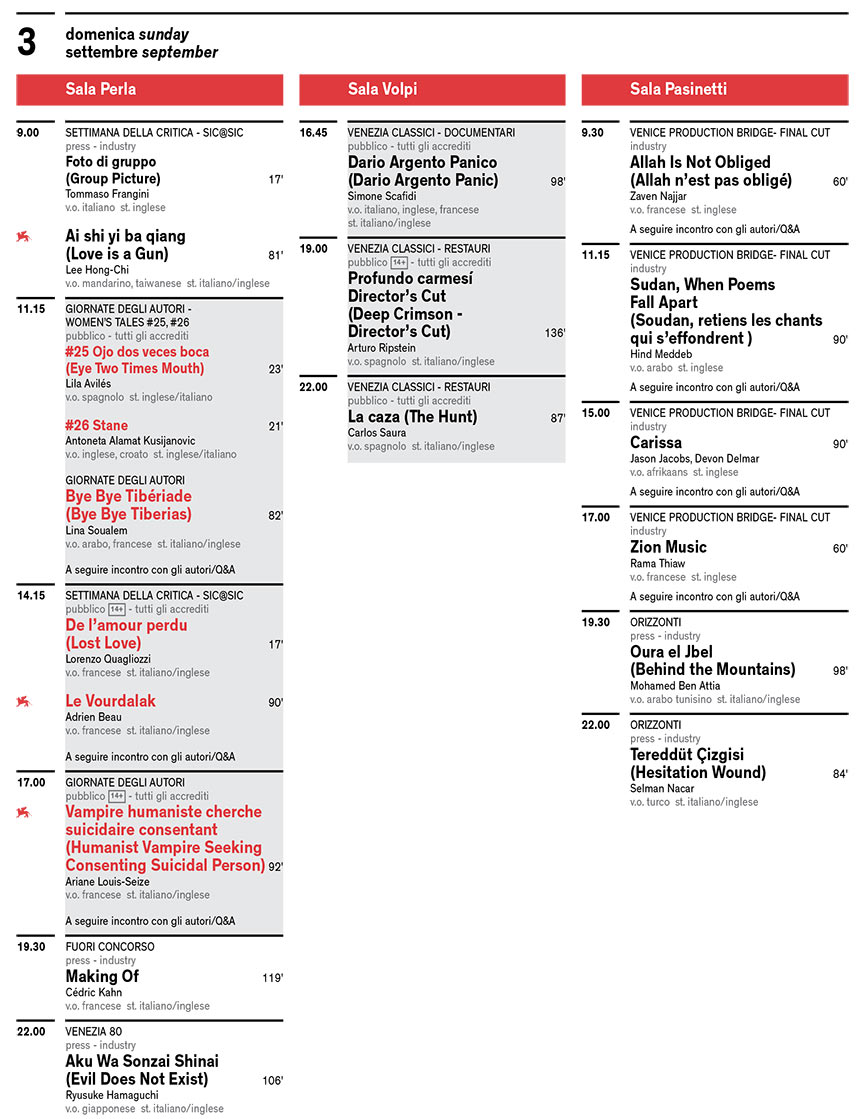 3
domenica sunday
settembre september

Sala Perla

9.00
SETTIMANA DELLA CRITICA - SIC@SIC
press - industry
Foto di gruppo (Group Picture) 17'
Tommaso Frangini
v.o. italiano st. inglese

Ai shi yi ba qiang (Love is a Gun) 81'
Lee Hong-Chi
v.o. mandarino, taiwanese st. italiano/inglese

11.15
GIORNATE DEGLI AUTORI - WOMEN'S TALES #25, #26
pubblico - tutti gli accrediti
#25 Ojo dos veces boca (Eye Two Times Mouth) 23'
Lila Avilés
v.o. spagnolo st. inglese/italiano

#26 Stane 21'
Antoneta Alamat Kusijanovic
v.o. inglese, croato st. inglese/italiano

GIORNATE DEGLI AUTORI
Bye Bye Tibériade (Bye Bye Tiberias) 82'
Lina Soualem
v.o. arabo, francese st. italiano/inglese

A seguire incontro con gli autori/Q&A

14.15
SETTIMANA DELLA CRITICA - SIC@SIC
pubblico 14+ - tutti gli accrediti
De l'amour perdu (Lost Love) 17'
Lorenzo Quagliozzi
v.o. francese st. italiano/inglese

Le Vourdalak 90'
Adrien Beau
v.o. francese st. italiano/inglese

A seguire incontro con gli autori/Q&A

17.00
GIORNATE DEGLI AUTORI
pubblico 14+ - tutti gli accrediti
Vampire humaniste cherche suicidaire consentant (Humanist Vampire Seeking Consenting Suicidal Person) 92'
Ariane Louis-Seize
v.o. francese st. italiano/inglese

A seguire incontro con gli autori/Q&A

19.30
FUORI CONCORSO
press - industry
Making Of 119'
Cédric Kahn
v.o. francese st. italiano/inglese

22.00
VENEZIA 80
press - industry
Aku Wa Sonzai Shinai (Evil Does Not Exist) 106'
Ryusuke Hamaguchi
v.o. giapponese st. italiano/inglese

Sala Volpi

16.45
VENEZIA CLASSICI - DOCUMENTARI
pubblico - tutti gli accrediti
Dario Argento Panico (Dario Argento Panic) 98'
Simone Scafidi
v.o. italiano, inglese, francese st. italiano/inglese

19.00
VENEZIA CLASSICI - RESTAURI
pubblico 14+ - tutti gli accrediti
Profundo carmesí Director's Cut (Deep Crimson - Director's Cut) 136'
Arturo Ripstein
v.o. spagnolo st. italiano/inglese

22.00
VENEZIA CLASSICI - RESTAURI
pubblico - tutti gli accrediti
La caza (The Hunt) 87'
Carlos Saura
v.o. spagnolo st. italiano/inglese

Sala Pasinetti

9.30
VENICE PRODUCTION BRIDGE- FINAL CUT
industry
Allah Is Not Obliged (Allah n'est pas obligé) 60'
Zaven Najjar
v.o. francese st. inglese

A seguire incontro con gli autori/Q&A

11.15
VENICE PRODUCTION BRIDGE- FINAL CUT
industry
Sudan, When Poems Fall Apart (Soudan, retiens les chants qui s'effondrent ) 90'
Hind Meddeb
v.o. arabo st. inglese

A seguire incontro con gli autori/Q&A

15.00
VENICE PRODUCTION BRIDGE- FINAL CUT
industry
Carissa 90'
Jason Jacobs, Devon Delmar
v.o. afrikaans st. inglese

A seguire incontro con gli autori/Q&A

17.00
VENICE PRODUCTION BRIDGE- FINAL CUT
industry
Zion Music 60'
Rama Thiaw
v.o. francese st. inglese

A seguire incontro con gli autori/Q&A

19.30
ORIZZONTI
press - industry
Oura el Jbel (Behind the Mountains) 98'
Mohamed Ben Attia
v.o. arabo tunisino st. italiano/inglese

22.00
ORIZZONTI
press - industry
Tereddüt Çizgisi (Hesitation Wound) 84'
Selman Nacar
v.o. turco st. italiano/inglese